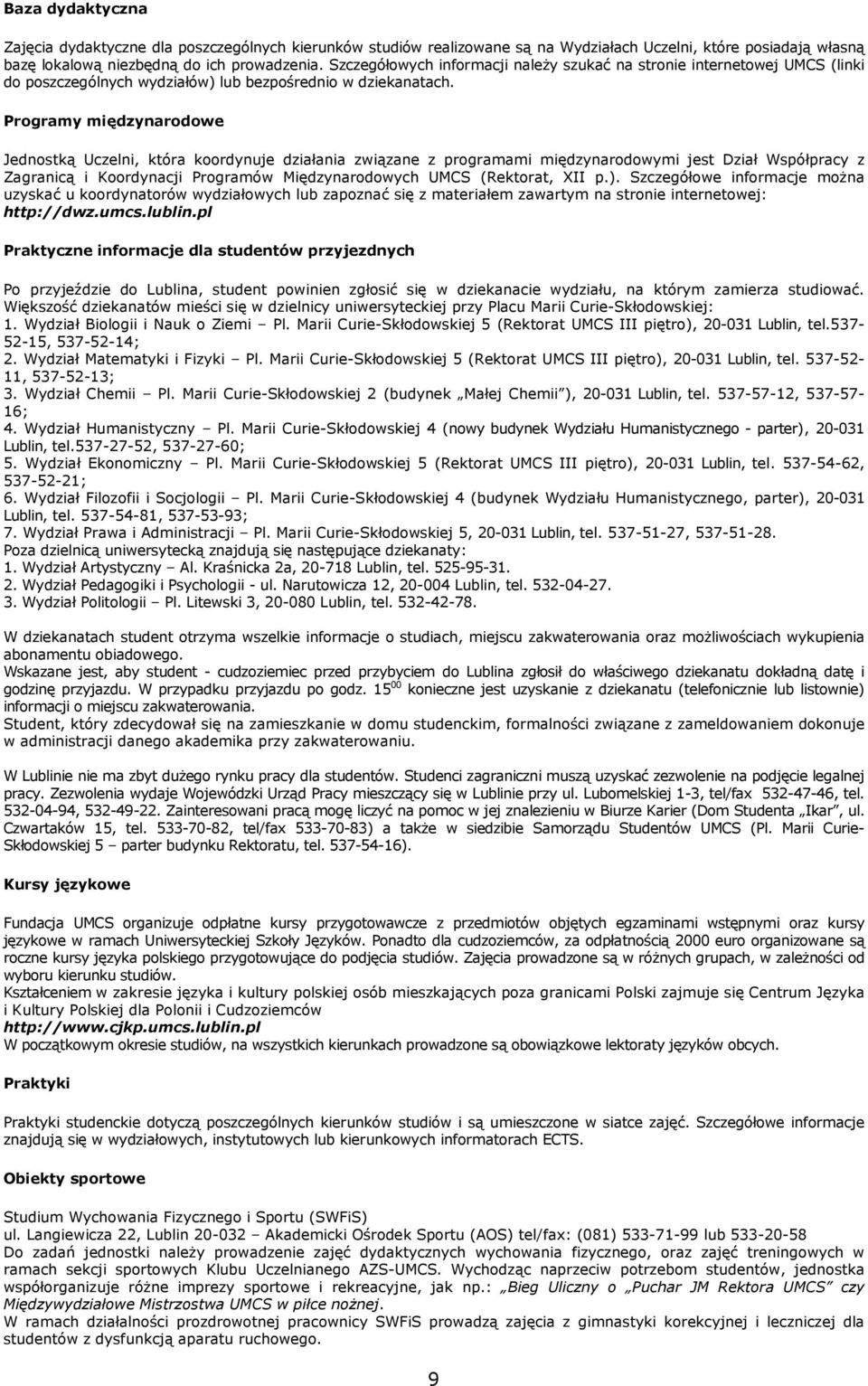 Baza dydaktyczna

Zajęcia dydaktyczne dla poszczególnych kierunków studiów realizowane są na Wydziałach Uczelni, które posiadają własną bazę lokalową niezbędną do ich prowadzenia. Szczegółowych informacji należy szukać na stronie internetowej UMCS (linki do poszczególnych wydziałów) lub bezpośrednio w dziekanatach.

Programy międzynarodowe

Jednostką Uczelni, która koordynuje działania związane z programami międzynarodowymi jest Dział Współpracy z Zagranicą i Koordynacji Programów Międzynarodowych UMCS (Rektorat, XII p.). Szczegółowe informacje można uzyskać u koordynatorów wydziałowych lub zapoznać się z materiałem zawartym na stronie internetowej: http://dwz.umcs.lublin.pl

Praktyczne informacje dla studentów przyjezdnych

Po przyjeździe do Lublina, student powinien zgłosić się w dziekanacie wydziału, na którym zamierza studiować. Większość dziekanatów mieści się w dzielnicy uniwersyteckiej przy Placu Marii Curie-Skłodowskiej:
1. Wydział Biologii i Nauk o Ziemi – Pl. Marii Curie-Skłodowskiej 5 (Rektorat UMCS III piętro), 20-031 Lublin, tel.537-52-15, 537-52-14;
2. Wydział Matematyki i Fizyki – Pl. Marii Curie-Skłodowskiej 5 (Rektorat UMCS III piętro), 20-031 Lublin, tel. 537-52-11, 537-52-13;
3. Wydział Chemii – Pl. Marii Curie-Skłodowskiej 2 (budynek „Małej Chemii"), 20-031 Lublin, tel. 537-57-12, 537-57-16;
4. Wydział Humanistyczny – Pl. Marii Curie-Skłodowskiej 4 (nowy budynek Wydziału Humanistycznego - parter), 20-031 Lublin, tel.537-27-52, 537-27-60;
5. Wydział Ekonomiczny – Pl. Marii Curie-Skłodowskiej 5 (Rektorat UMCS III piętro), 20-031 Lublin, tel. 537-54-62, 537-52-21;
6. Wydział Filozofii i Socjologii – Pl. Marii Curie-Skłodowskiej 4 (budynek Wydziału Humanistycznego, parter), 20-031 Lublin, tel. 537-54-81, 537-53-93;
7. Wydział Prawa i Administracji – Pl. Marii Curie-Skłodowskiej 5, 20-031 Lublin, tel. 537-51-27, 537-51-28.
Poza dzielnicą uniwersytecką znajdują się następujące dziekanaty:
1. Wydział Artystyczny – Al. Kraśnicka 2a, 20-718 Lublin, tel. 525-95-31.
2. Wydział Pedagogiki i Psychologii - ul. Narutowicza 12, 20-004 Lublin, tel. 532-04-27.
3. Wydział Politologii – Pl. Litewski 3, 20-080 Lublin, tel. 532-42-78.

W dziekanatach student otrzyma wszelkie informacje o studiach, miejscu zakwaterowania oraz możliwościach wykupienia abonamentu obiadowego.
Wskazane jest, aby student - cudzoziemiec przed przybyciem do Lublina zgłosił do właściwego dziekanatu dokładną datę i godzinę przyjazdu. W przypadku przyjazdu po godz. $15^{00}$ konieczne jest uzyskanie z dziekanatu (telefonicznie lub listownie) informacji o miejscu zakwaterowania.
Student, który zdecydował się na zamieszkanie w domu studenckim, formalności związane z zameldowaniem dokonuje w administracji danego akademika przy zakwaterowaniu.

W Lublinie nie ma zbyt dużego rynku pracy dla studentów. Studenci zagraniczni muszą uzyskać zezwolenie na podjęcie legalnej pracy. Zezwolenia wydaje Wojewódzki Urząd Pracy mieszczący się w Lublinie przy ul. Lubomelskiej 1-3, tel/fax 532-47-46, tel. 532-04-94, 532-49-22. Zainteresowani pracą mogę liczyć na pomoc w jej znalezieniu w Biurze Karier (Dom Studenta „Ikar", ul. Czwartaków 15, tel. 533-70-82, tel/fax 533-70-83) a także w siedzibie Samorządu Studentów UMCS (Pl. Marii Curie-Skłodowskiej 5 – parter budynku Rektoratu, tel. 537-54-16).

Kursy językowe

Fundacja UMCS organizuje odpłatne kursy przygotowawcze z przedmiotów objętych egzaminami wstępnymi oraz kursy językowe w ramach Uniwersyteckiej Szkoły Języków. Ponadto dla cudzoziemców, za odpłatnością 2000 euro organizowane są roczne kursy języka polskiego przygotowujące do podjęcia studiów. Zajęcia prowadzone są w różnych grupach, w zależności od wyboru kierunku studiów.
Kształceniem w zakresie języka i kultury polskiej osób mieszkających poza granicami Polski zajmuje się Centrum Języka i Kultury Polskiej dla Polonii i Cudzoziemców
http://www.cjkp.umcs.lublin.pl
W początkowym okresie studiów, na wszystkich kierunkach prowadzone są obowiązkowe lektoraty języków obcych.

Praktyki

Praktyki studenckie dotyczą poszczególnych kierunków studiów i są umieszczone w siatce zajęć. Szczegółowe informacje znajdują się w wydziałowych, instytutowych lub kierunkowych informatorach ECTS.

Obiekty sportowe

Studium Wychowania Fizycznego i Sportu (SWFiS)
ul. Langiewicza 22, Lublin 20-032 – Akademicki Ośrodek Sportu (AOS) tel/fax: (081) 533-71-99 lub 533-20-58
Do zadań jednostki należy prowadzenie zajęć dydaktycznych wychowania fizycznego, oraz zajęć treningowych w ramach sekcji sportowych Klubu Uczelnianego AZS-UMCS. Wychodząc naprzeciw potrzebom studentów, jednostka współorganizuje różne imprezy sportowe i rekreacyjne, jak np.: „Bieg Uliczny o „Puchar JM Rektora UMCS" czy Międzywydziałowe Mistrzostwa UMCS w piłce nożnej.
W ramach działalności prozdrowotnej pracownicy SWFiS prowadzą zajęcia z gimnastyki korekcyjnej i leczniczej dla studentów z dysfunkcją aparatu ruchowego.

9